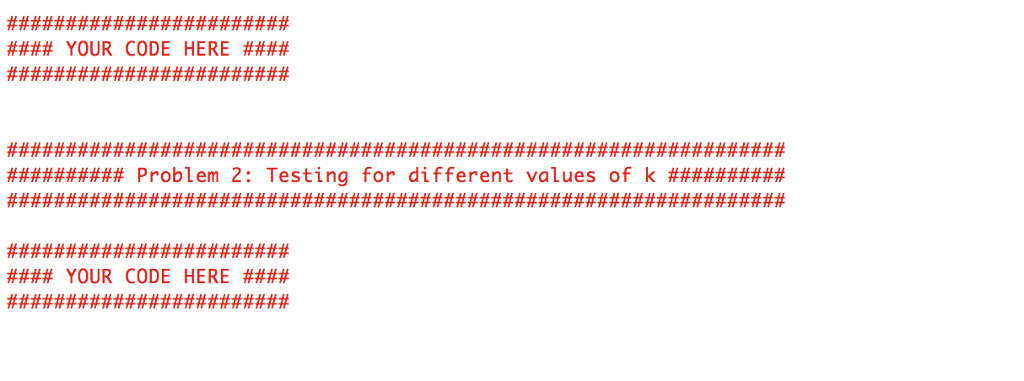 ########################
#### YOUR CODE HERE ####
########################

##################################################################
########## Problem 2: Testing for different values of k ##########
##################################################################

########################
#### YOUR CODE HERE ####
########################